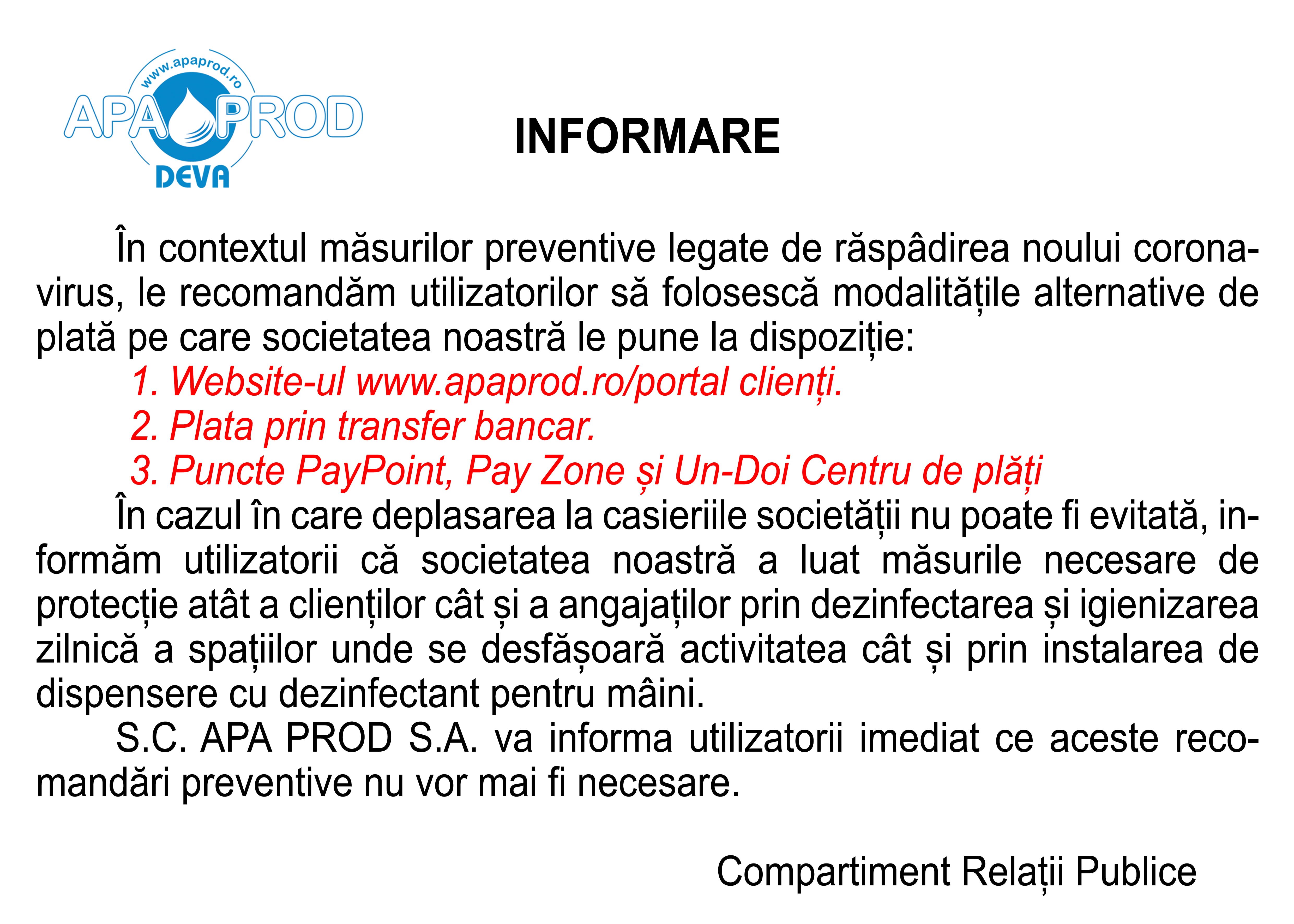 www.apaprod.ro
APA PROD
DEVA

INFORMARE

În contextul măsurilor preventive legate de răspâdirea noului coronavirus, le recomandăm utilizatorilor să folosescă modalitățile alternative de plată pe care societatea noastră le pune la dispoziție:

1. Website-ul www.apaprod.ro/portal clienți.
2. Plata prin transfer bancar.
3. Puncte PayPoint, Pay Zone și Un-Doi Centru de plăți

În cazul în care deplasarea la casieriile societății nu poate fi evitată, informăm utilizatorii că societatea noastră a luat măsurile necesare de protecție atât a clienților cât și a angajaților prin dezinfectarea și igienizarea zilnică a spațiilor unde se desfășoară activitatea cât și prin instalarea de dispensere cu dezinfectant pentru mâini.

S.C. APA PROD S.A. va informa utilizatorii imediat ce aceste recomandări preventive nu vor mai fi necesare.

Compartiment Relații Publice